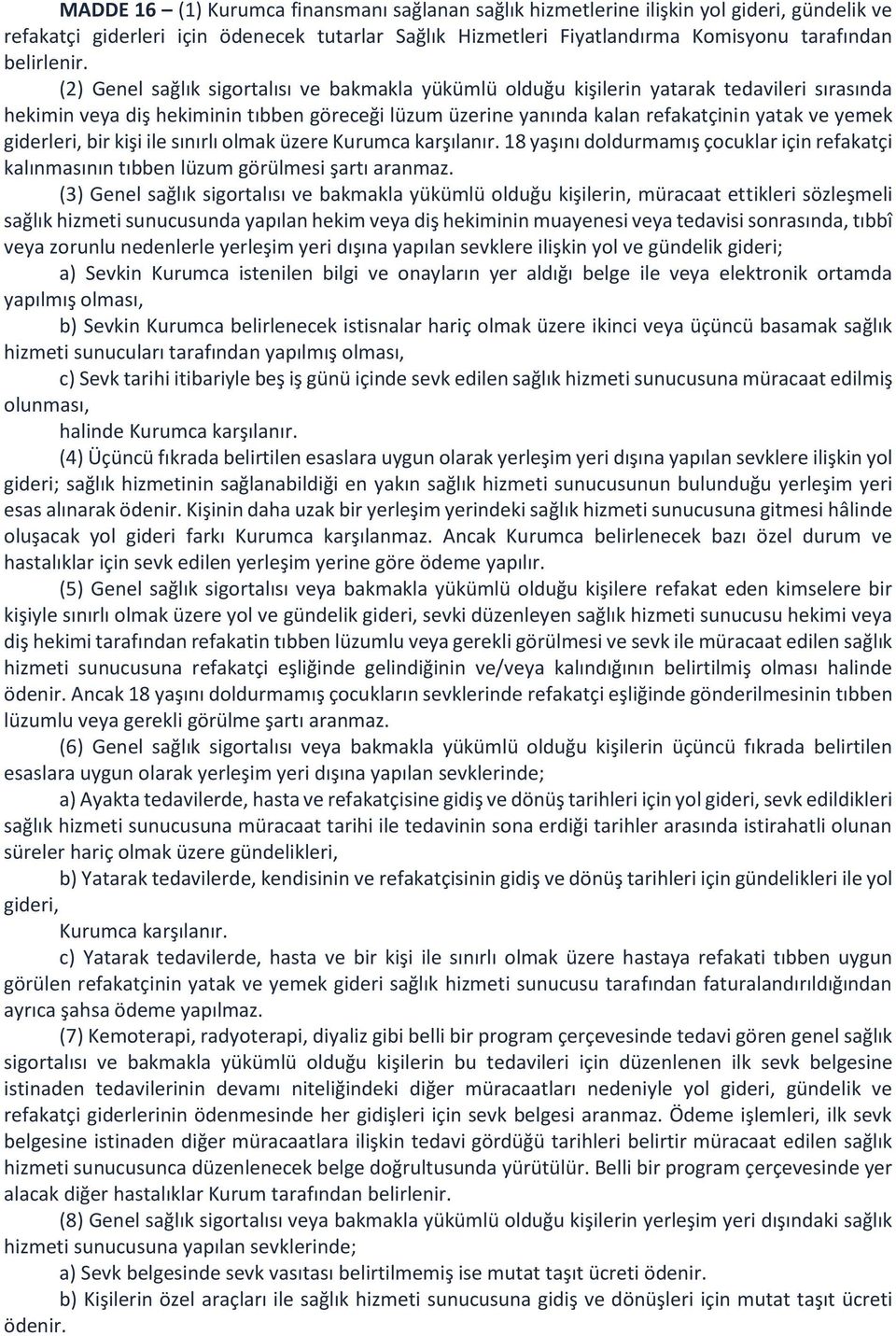 MADDE 16 – (1) Kurumca finansmanı sağlanan sağlık hizmetlerine ilişkin yol gideri, gündelik ve refakatçi giderleri için ödenecek tutarlar Sağlık Hizmetleri Fiyatlandırma Komisyonu tarafından belirlenir.

(2) Genel sağlık sigortalısı ve bakmakla yükümlü olduğu kişilerin yatarak tedavileri sırasında hekimin veya diş hekiminin tıbben göreceği lüzum üzerine yanında kalan refakatçinin yatak ve yemek giderleri, bir kişi ile sınırlı olmak üzere Kurumca karşılanır. 18 yaşını doldurmamış çocuklar için refakatçi kalınmasının tıbben lüzum görülmesi şartı aranmaz.

(3) Genel sağlık sigortalısı ve bakmakla yükümlü olduğu kişilerin, müracaat ettikleri sözleşmeli sağlık hizmeti sunucusunda yapılan hekim veya diş hekiminin muayenesi veya tedavisi sonrasında, tıbbî veya zorunlu nedenlerle yerleşim yeri dışına yapılan sevklere ilişkin yol ve gündelik gideri;

a) Sevkin Kurumca istenilen bilgi ve onayların yer aldığı belge ile veya elektronik ortamda yapılmış olması,

b) Sevkin Kurumca belirlenecek istisnalar hariç olmak üzere ikinci veya üçüncü basamak sağlık hizmeti sunucuları tarafından yapılmış olması,

c) Sevk tarihi itibariyle beş iş günü içinde sevk edilen sağlık hizmeti sunucusuna müracaat edilmiş olunması,

halinde Kurumca karşılanır.

(4) Üçüncü fıkrada belirtilen esaslara uygun olarak yerleşim yeri dışına yapılan sevklere ilişkin yol gideri; sağlık hizmetinin sağlanabildiği en yakın sağlık hizmeti sunucusunun bulunduğu yerleşim yeri esas alınarak ödenir. Kişinin daha uzak bir yerleşim yerindeki sağlık hizmeti sunucusuna gitmesi hâlinde oluşacak yol gideri farkı Kurumca karşılanmaz. Ancak Kurumca belirlenecek bazı özel durum ve hastalıklar için sevk edilen yerleşim yerine göre ödeme yapılır.

(5) Genel sağlık sigortalısı veya bakmakla yükümlü olduğu kişilere refakat eden kimselere bir kişiyle sınırlı olmak üzere yol ve gündelik gideri, sevki düzenleyen sağlık hizmeti sunucusu hekimi veya diş hekimi tarafından refakatin tıbben lüzumlu veya gerekli görülmesi ve sevk ile müracaat edilen sağlık hizmeti sunucusuna refakatçi eşliğinde gelindiğinin ve/veya kalındığının belirtilmiş olması halinde ödenir. Ancak 18 yaşını doldurmamış çocukların sevklerinde refakatçi eşliğinde gönderilmesinin tıbben lüzumlu veya gerekli görülme şartı aranmaz.

(6) Genel sağlık sigortalısı veya bakmakla yükümlü olduğu kişilerin üçüncü fıkrada belirtilen esaslara uygun olarak yerleşim yeri dışına yapılan sevklerinde;

a) Ayakta tedavilerde, hasta ve refakatçisine gidiş ve dönüş tarihleri için yol gideri, sevk edildikleri sağlık hizmeti sunucusuna müracaat tarihi ile tedavinin sona erdiği tarihler arasında istirahatli olunan süreler hariç olmak üzere gündelikleri,

b) Yatarak tedavilerde, kendisinin ve refakatçisinin gidiş ve dönüş tarihleri için gündelikleri ile yol gideri,

Kurumca karşılanır.

c) Yatarak tedavilerde, hasta ve bir kişi ile sınırlı olmak üzere hastaya refakati tıbben uygun görülen refakatçinin yatak ve yemek gideri sağlık hizmeti sunucusu tarafından faturalandırıldığından ayrıca şahsa ödeme yapılmaz.

(7) Kemoterapi, radyoterapi, diyaliz gibi belli bir program çerçevesinde tedavi gören genel sağlık sigortalısı ve bakmakla yükümlü olduğu kişilerin bu tedavileri için düzenlenen ilk sevk belgesine istinaden tedavilerinin devamı niteliğindeki diğer müracaatları nedeniyle yol gideri, gündelik ve refakatçi giderlerinin ödenmesinde her gidişleri için sevk belgesi aranmaz. Ödeme işlemleri, ilk sevk belgesine istinaden diğer müracaatlara ilişkin tedavi gördüğü tarihleri belirtir müracaat edilen sağlık hizmeti sunucusunca düzenlenecek belge doğrultusunda yürütülür. Belli bir program çerçevesinde yer alacak diğer hastalıklar Kurum tarafından belirlenir.

(8) Genel sağlık sigortalısı veya bakmakla yükümlü olduğu kişilerin yerleşim yeri dışındaki sağlık hizmeti sunucusuna yapılan sevklerinde;

a) Sevk belgesinde sevk vasıtası belirtilmemiş ise mutat taşıt ücreti ödenir.

b) Kişilerin özel araçları ile sağlık hizmeti sunucusuna gidiş ve dönüşleri için mutat taşıt ücreti ödenir.